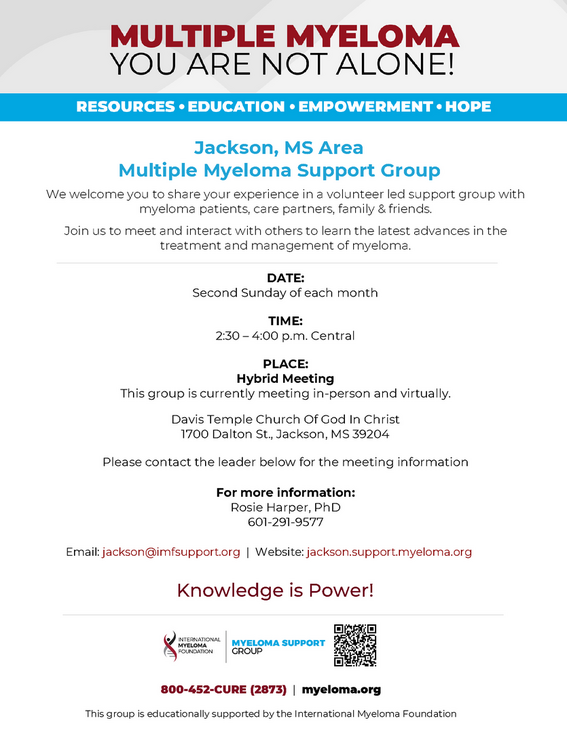 MULTIPLE MYELOMA
YOU ARE NOT ALONE!

RESOURCES • EDUCATION • EMPOWERMENT • HOPE

Jackson, MS Area
Multiple Myeloma Support Group

We welcome you to share your experience in a volunteer led support group with myeloma patients, care partners, family & friends.

Join us to meet and interact with others to learn the latest advances in the treatment and management of myeloma.

DATE:
Second Sunday of each month

TIME:
2:30 – 4:00 p.m. Central

PLACE:
Hybrid Meeting
This group is currently meeting in-person and virtually.

Davis Temple Church Of God In Christ
1700 Dalton St., Jackson, MS 39204

Please contact the leader below for the meeting information

For more information:
Rosie Harper, PhD
601-291-9577

Email: jackson@imfsupport.org | Website: jackson.support.myeloma.org

Knowledge is Power!

INTERNATIONAL MYELOMA FOUNDATION | MYELOMA SUPPORT GROUP

800-452-CURE (2873) | myeloma.org

This group is educationally supported by the International Myeloma Foundation